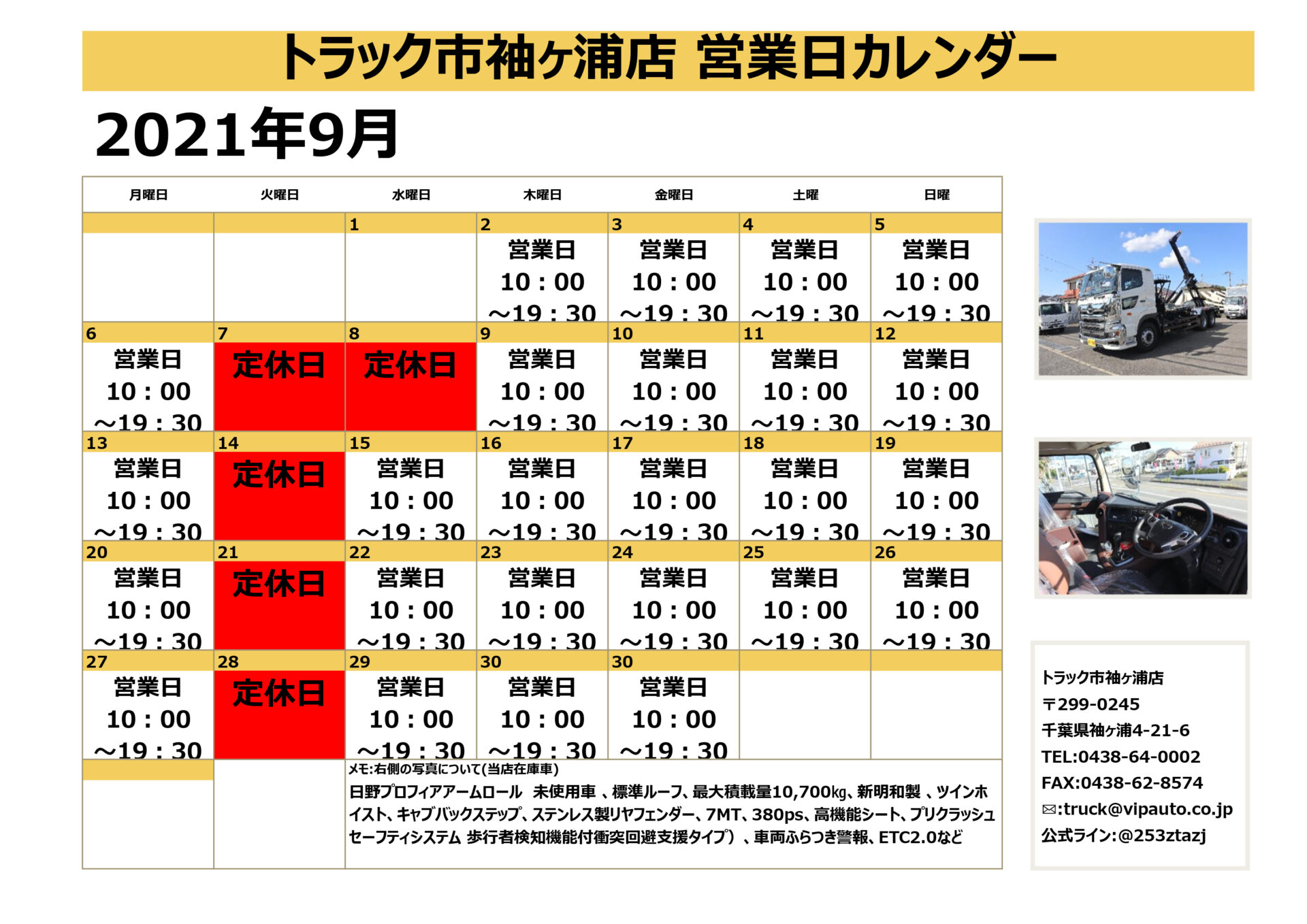 トラック市袖ヶ浦店 営業日カレンダー

2021年9月

| 月曜日 | 火曜日 | 水曜日 | 木曜日 | 金曜日 | 土曜 | 日曜 |
|---|---|---|---|---|---|---|
| | | 1 | 2 営業日 10：00 ～19：30 | 3 営業日 10：00 ～19：30 | 4 営業日 10：00 ～19：30 | 5 営業日 10：00 ～19：30 |
| 6 営業日 10：00 ～19：30 | 7 定休日 | 8 定休日 | 9 営業日 10：00 ～19：30 | 10 営業日 10：00 ～19：30 | 11 営業日 10：00 ～19：30 | 12 営業日 10：00 ～19：30 |
| 13 営業日 10：00 ～19：30 | 14 定休日 | 15 営業日 10：00 ～19：30 | 16 営業日 10：00 ～19：30 | 17 営業日 10：00 ～19：30 | 18 営業日 10：00 ～19：30 | 19 営業日 10：00 ～19：30 |
| 20 営業日 10：00 ～19：30 | 21 定休日 | 22 営業日 10：00 ～19：30 | 23 営業日 10：00 ～19：30 | 24 営業日 10：00 ～19：30 | 25 営業日 10：00 ～19：30 | 26 営業日 10：00 ～19：30 |
| 27 営業日 10：00 ～19：30 | 28 定休日 | 29 営業日 10：00 ～19：30 | 30 営業日 10：00 ～19：30 | 30 営業日 10：00 ～19：30 | | |

メモ:右側の写真について(当店在庫車)
日野プロフィアアームロール 未使用車 、標準ルーフ、最大積載量10,700㎏、新明和製 、ツインホイスト、キャブバックステップ、ステンレス製リヤフェンダー、7MT、380ps、高機能シート、プリクラッシュセーフティシステム 歩行者検知機能付衝突回避支援タイプ）、車両ふらつき警報、ETC2.0など

トラック市袖ヶ浦店
〒299-0245
千葉県袖ヶ浦4-21-6
TEL:0438-64-0002
FAX:0438-62-8574
✉:truck@vipauto.co.jp
公式ライン:@253ztazj